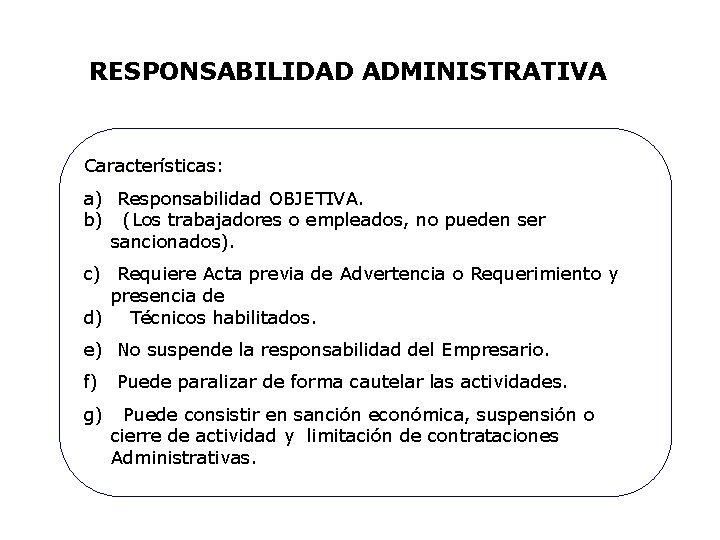 RESPONSABILIDAD ADMINISTRATIVA

Características:

a) Responsabilidad OBJETIVA.
b) (Los trabajadores o empleados, no pueden ser sancionados).

c) Requiere Acta previa de Advertencia o Requerimiento y presencia de
d) Técnicos habilitados.

e) No suspende la responsabilidad del Empresario.

f) Puede paralizar de forma cautelar las actividades.

g) Puede consistir en sanción económica, suspensión o cierre de actividad y limitación de contrataciones Administrativas.